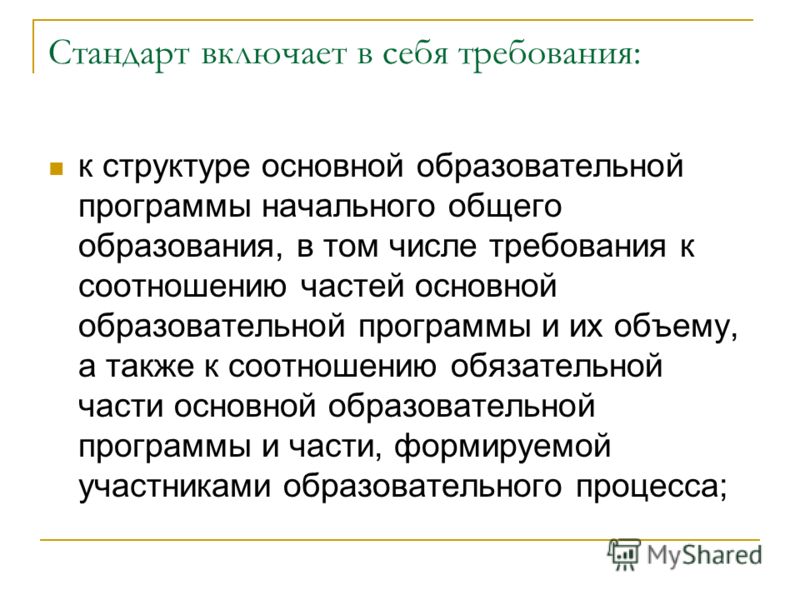 Стандарт включает в себя требования:

к структуре основной образовательной программы начального общего образования, в том числе требования к соотношению частей основной образовательной программы и их объему, а также к соотношению обязательной части основной образовательной программы и части, формируемой участниками образовательного процесса;

MyShared